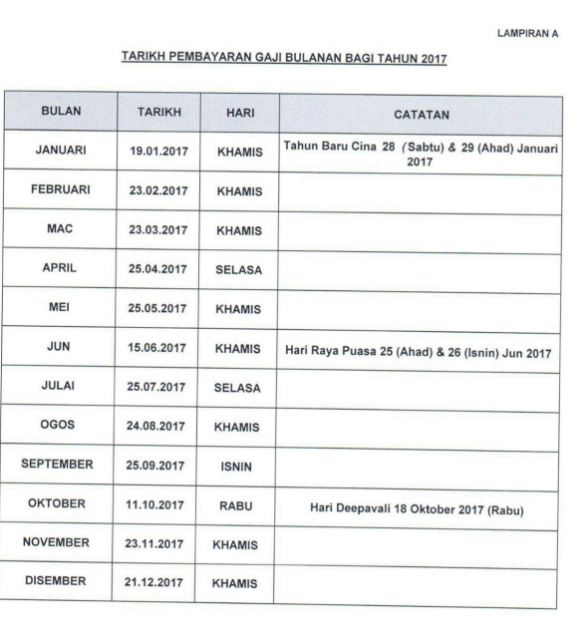 LAMPIRAN A

TARIKH PEMBAYARAN GAJI BULANAN BAGI TAHUN 2017

| BULAN | TARIKH | HARI | CATATAN |
|---|---|---|---|
| JANUARI | 19.01.2017 | KHAMIS | Tahun Baru Cina 28 (Sabtu) & 29 (Ahad) Januari 2017 |
| FEBRUARI | 23.02.2017 | KHAMIS | |
| MAC | 23.03.2017 | KHAMIS | |
| APRIL | 25.04.2017 | SELASA | |
| MEI | 25.05.2017 | KHAMIS | |
| JUN | 15.06.2017 | KHAMIS | Hari Raya Puasa 25 (Ahad) & 26 (Isnin) Jun 2017 |
| JULAI | 25.07.2017 | SELASA | |
| OGOS | 24.08.2017 | KHAMIS | |
| SEPTEMBER | 25.09.2017 | ISNIN | |
| OKTOBER | 11.10.2017 | RABU | Hari Deepavali 18 Oktober 2017 (Rabu) |
| NOVEMBER | 23.11.2017 | KHAMIS | |
| DISEMBER | 21.12.2017 | KHAMIS | |